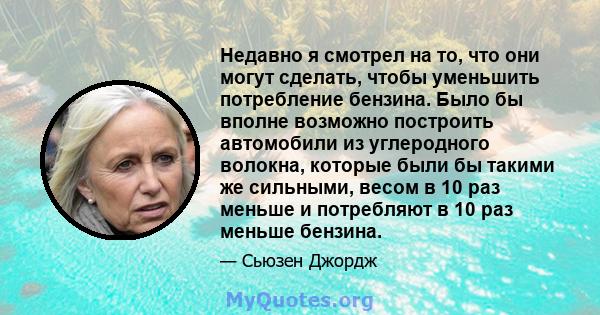 Недавно я смотрел на то, что они могут сделать, чтобы уменьшить потребление бензина. Было бы вполне возможно построить автомобили из углеродного волокна, которые были бы такими же сильными, весом в 10 раз меньше и потребляют в 10 раз меньше бензина.

— Сьюзен Джордж

MyQuotes.org